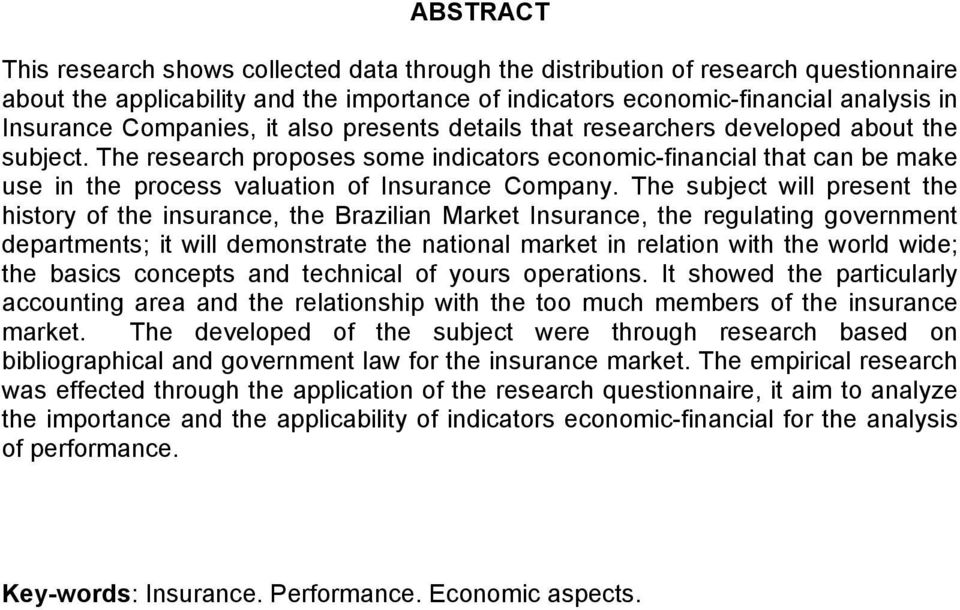 ABSTRACT

This research shows collected data through the distribution of research questionnaire about the applicability and the importance of indicators economic-financial analysis in Insurance Companies, it also presents details that researchers developed about the subject. The research proposes some indicators economic-financial that can be make use in the process valuation of Insurance Company. The subject will present the history of the insurance, the Brazilian Market Insurance, the regulating government departments; it will demonstrate the national market in relation with the world wide; the basics concepts and technical of yours operations. It showed the particularly accounting area and the relationship with the too much members of the insurance market. The developed of the subject were through research based on bibliographical and government law for the insurance market. The empirical research was effected through the application of the research questionnaire, it aim to analyze the importance and the applicability of indicators economic-financial for the analysis of performance.

Key-words: Insurance. Performance. Economic aspects.